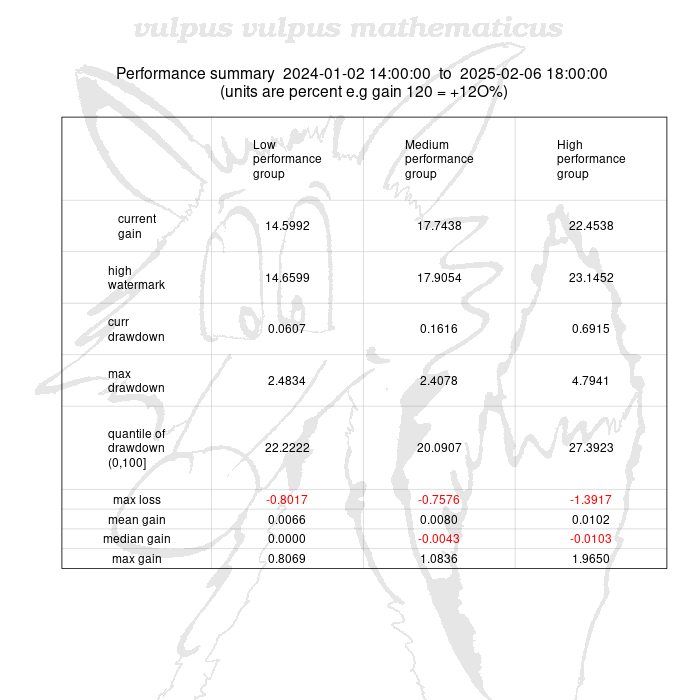 vulpus vulpus mathematicus

Performance summary 2024-01-02 14:00:00 to 2025-02-06 18:00:00
(units are percent e.g gain 120 = +12O%)

| | Low performance group | Medium performance group | High performance group |
|---|---|---|---|
| current gain | 14.5992 | 17.7438 | 22.4538 |
| high watermark | 14.6599 | 17.9054 | 23.1452 |
| curr drawdown | 0.0607 | 0.1616 | 0.6915 |
| max drawdown | 2.4834 | 2.4078 | 4.7941 |
| quantile of drawdown (0,100] | 22.2222 | 20.0907 | 27.3923 |
| max loss | -0.8017 | -0.7576 | -1.3917 |
| mean gain | 0.0066 | 0.0080 | 0.0102 |
| median gain | 0.0000 | -0.0043 | -0.0103 |
| max gain | 0.8069 | 1.0836 | 1.9650 |